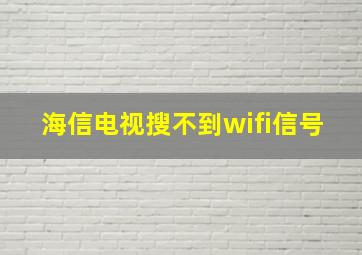 海信电视搜不到wifi信号